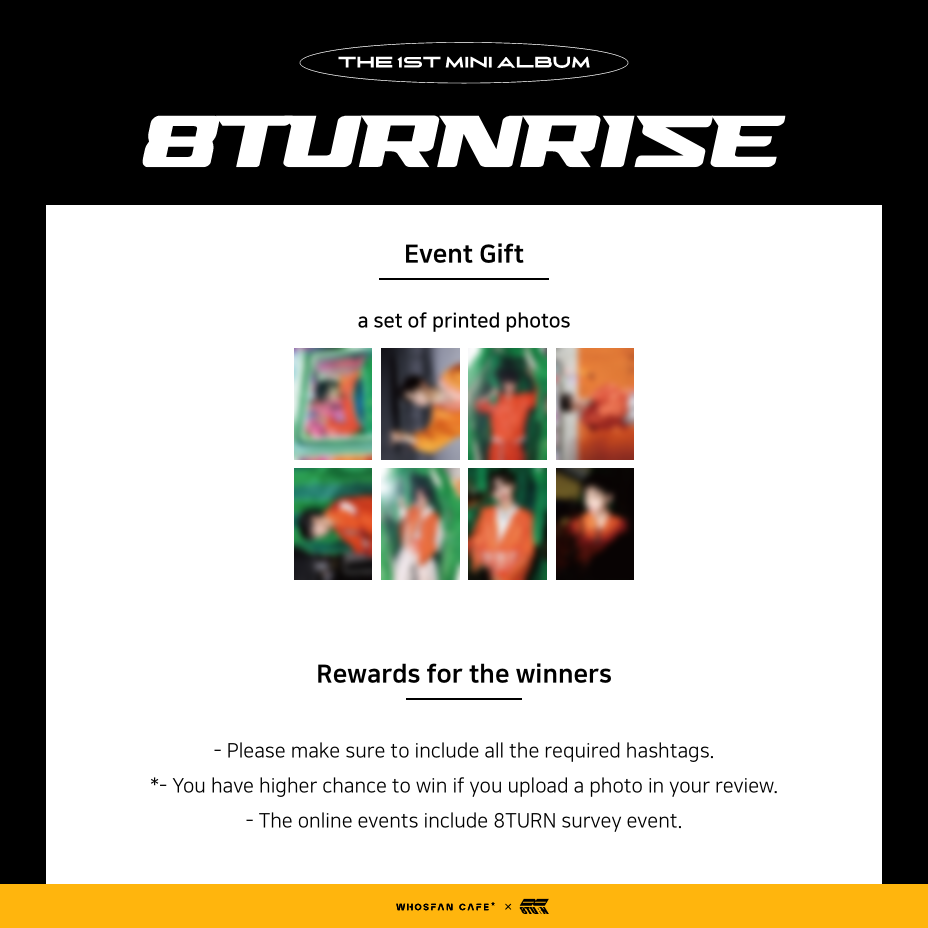 THE 1ST MINI ALBUM

8TURNRISE

Event Gift

a set of printed photos

Rewards for the winners

- Please make sure to include all the required hashtags.

*- You have higher chance to win if you upload a photo in your review.

- The online events include 8TURN survey event.

WHOSFAN CAFE* ×